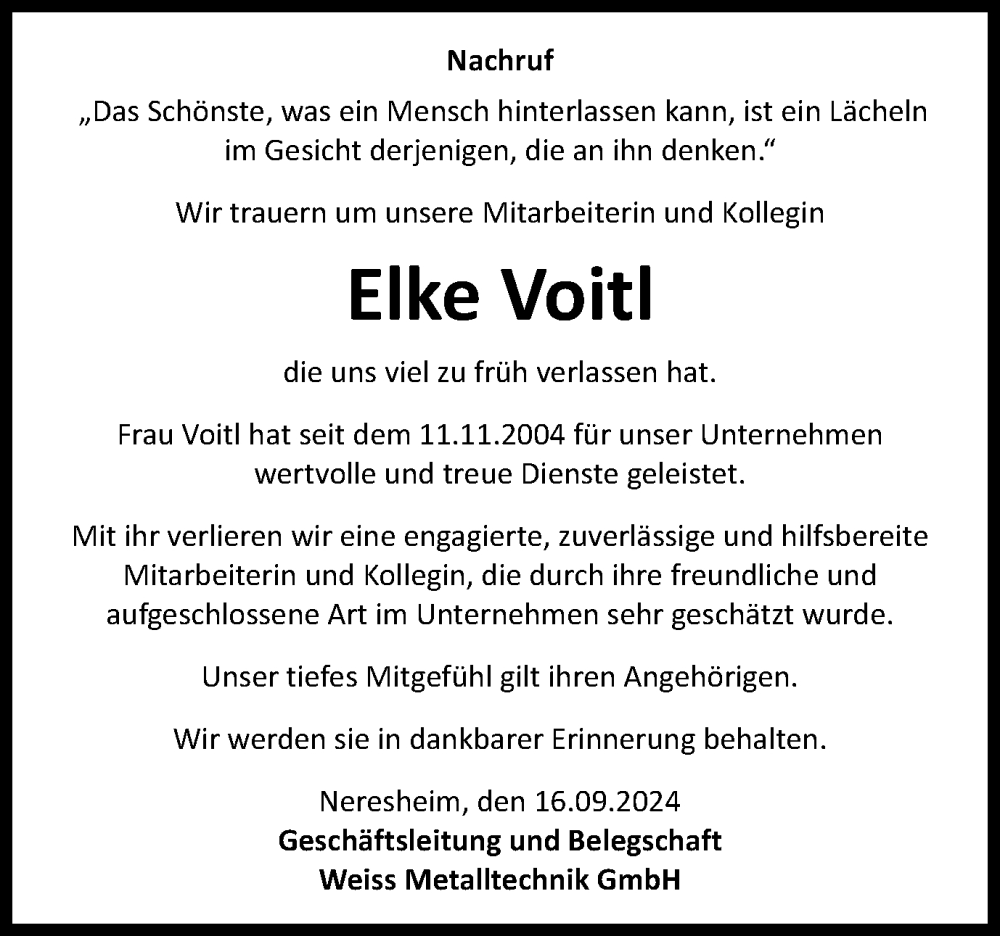 Nachruf

„Das Schönste, was ein Mensch hinterlassen kann, ist ein Lächeln im Gesicht derjenigen, die an ihn denken.“

Wir trauern um unsere Mitarbeiterin und Kollegin

Elke Voitl

die uns viel zu früh verlassen hat.

Frau Voitl hat seit dem 11.11.2004 für unser Unternehmen wertvolle und treue Dienste geleistet.

Mit ihr verlieren wir eine engagierte, zuverlässige und hilfsbereite Mitarbeiterin und Kollegin, die durch ihre freundliche und aufgeschlossene Art im Unternehmen sehr geschätzt wurde.

Unser tiefes Mitgefühl gilt ihren Angehörigen.

Wir werden sie in dankbarer Erinnerung behalten.

Neresheim, den 16.09.2024
Geschäftsleitung und Belegschaft
Weiss Metalltechnik GmbH